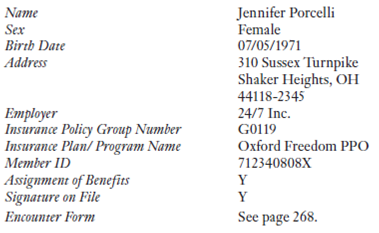 | | |
|---|---|
| Name | Jennifer Porcelli |
| Sex | Female |
| Birth Date | 07/05/1971 |
| Address | 310 Sussex Turnpike Shaker Heights, OH 44118-2345 |
| Employer | 24/7 Inc. |
| Insurance Policy Group Number | G0119 |
| Insurance Plan/ Program Name | Oxford Freedom PPO |
| Member ID | 712340808X |
| Assignment of Benefits | Y |
| Signature on File | Y |
| Encounter Form | See page 268. |